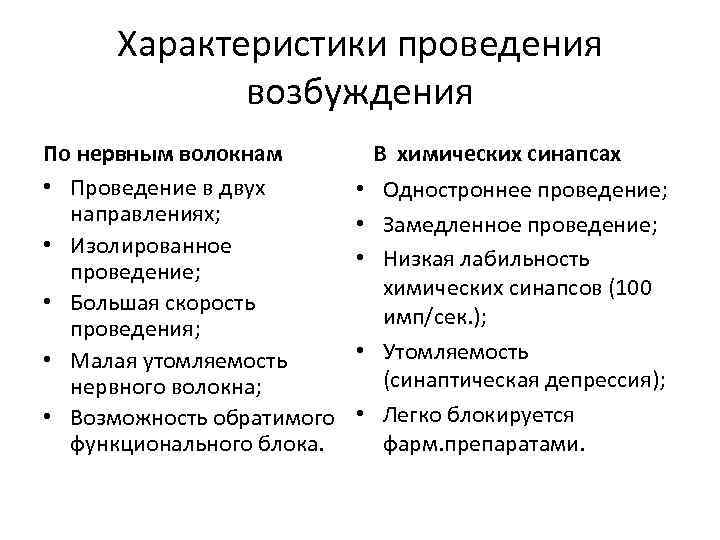 Характеристики проведения возбуждения

По нервным волокнам

• Проведение в двух направлениях;
• Изолированное проведение;
• Большая скорость проведения;
• Малая утомляемость нервного волокна;
• Возможность обратимого функционального блока.

В химических синапсах

• Одностроннее проведение;
• Замедленное проведение;
• Низкая лабильность химических синапсов (100 имп/сек.);
• Утомляемость (синаптическая депрессия);
• Легко блокируется фарм.препаратами.